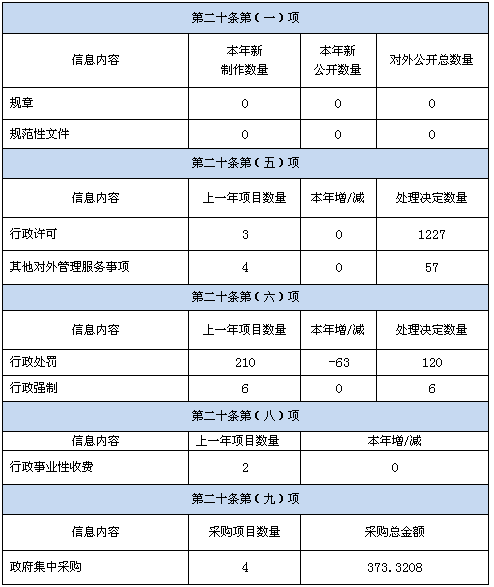 | 第二十条第（一）项 | | | |
|---|---|---|---|
| 信息内容 | 本年新制作数量 | 本年新公开数量 | 对外公开总数量 |
| 规章 | 0 | 0 | 0 |
| 规范性文件 | 0 | 0 | 0 |
| 第二十条第（五）项 | | | |
| 信息内容 | 上一年项目数量 | 本年增/减 | 处理决定数量 |
| 行政许可 | 3 | 0 | 1227 |
| 其他对外管理服务事项 | 4 | 0 | 57 |
| 第二十条第（六）项 | | | |
| 信息内容 | 上一年项目数量 | 本年增/减 | 处理决定数量 |
| 行政处罚 | 210 | -63 | 120 |
| 行政强制 | 6 | 0 | 6 |
| 第二十条第（八）项 | | | |
| 信息内容 | 上一年项目数量 | 本年增/减 | |
| 行政事业性收费 | 2 | 0 | |
| 第二十条第（九）项 | | | |
| 信息内容 | 采购项目数量 | 采购总金额 | |
| 政府集中采购 | 4 | 373.3208 | |